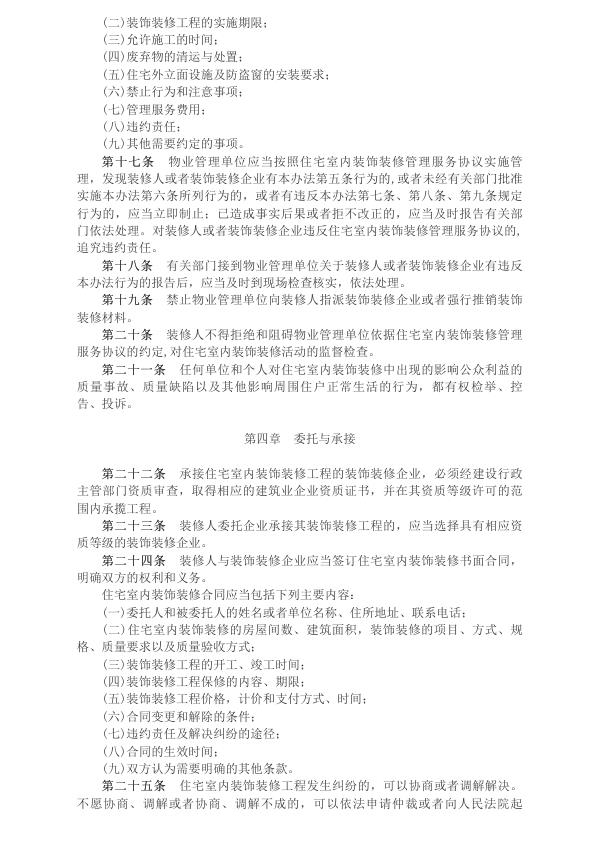 (二)装饰装修工程的实施期限；
(三)允许施工的时间；
(四)废弃物的清运与处置；
(五)住宅外立面设施及防盗窗的安装要求；
(六)禁止行为和注意事项；
(七)管理服务费用；
(八)违约责任；
(九)其他需要约定的事项。

第十七条　物业管理单位应当按照住宅室内装饰装修管理服务协议实施管理，发现装修人或者装饰装修企业有本办法第五条行为的，或者未经有关部门批准实施本办法第六条所列行为的，或者有违反本办法第七条、第八条、第九条规定行为的，应当立即制止；已造成事实后果或者拒不改正的，应当及时报告有关部门依法处理。对装修人或者装饰装修企业违反住宅室内装饰装修管理服务协议的，追究违约责任。

第十八条　有关部门接到物业管理单位关于装修人或者装饰装修企业有违反本办法行为的报告后，应当及时到现场检查核实，依法处理。

第十九条　禁止物业管理单位向装修人指派装饰装修企业或者强行推销装饰装修材料。

第二十条　装修人不得拒绝和阻碍物业管理单位依据住宅室内装饰装修管理服务协议的约定，对住宅室内装饰装修活动的监督检查。

第二十一条　任何单位和个人对住宅室内装饰装修中出现的影响公众利益的质量事故、质量缺陷以及其他影响周围住户正常生活的行为，都有权检举、控告、投诉。

第四章　委托与承接

第二十二条　承接住宅室内装饰装修工程的装饰装修企业，必须经建设行政主管部门资质审查，取得相应的建筑业企业资质证书，并在其资质等级许可的范围内承揽工程。

第二十三条　装修人委托企业承接其装饰装修工程的，应当选择具有相应资质等级的装饰装修企业。

第二十四条　装修人与装饰装修企业应当签订住宅室内装饰装修书面合同，明确双方的权利和义务。

住宅室内装饰装修合同应当包括下列主要内容：
(一)委托人和被委托人的姓名或者单位名称、住所地址、联系电话；
(二)住宅室内装饰装修的房屋间数、建筑面积，装饰装修的项目、方式、规格、质量要求以及质量验收方式；
(三)装饰装修工程的开工、竣工时间；
(四)装饰装修工程保修的内容、期限；
(五)装饰装修工程价格，计价和支付方式、时间；
(六)合同变更和解除的条件；
(七)违约责任及解决纠纷的途径；
(八)合同的生效时间；
(九)双方认为需要明确的其他条款。

第二十五条　住宅室内装饰装修工程发生纠纷的，可以协商或者调解解决。不愿协商、调解或者协商、调解不成的，可以依法申请仲裁或者向人民法院起